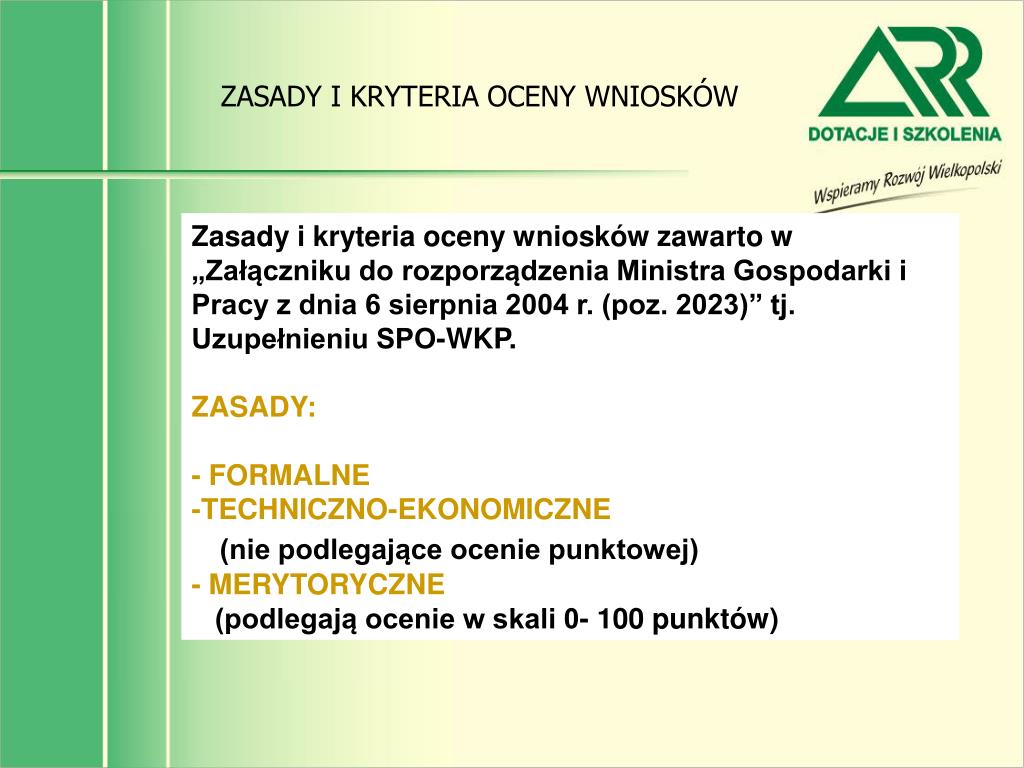 ZASADY I KRYTERIA OCENY WNIOSKÓW

ARR
DOTACJE I SZKOLENIA
Wspieramy Rozwój Wielkopolski

Zasady i kryteria oceny wniosków zawarto w „Załączniku do rozporządzenia Ministra Gospodarki i Pracy z dnia 6 sierpnia 2004 r. (poz. 2023)” tj. Uzupełnieniu SPO-WKP.

ZASADY:

- FORMALNE
-TECHNICZNO-EKONOMICZNE
(nie podlegające ocenie punktowej)
- MERYTORYCZNE
(podlegają ocenie w skali 0- 100 punktów)